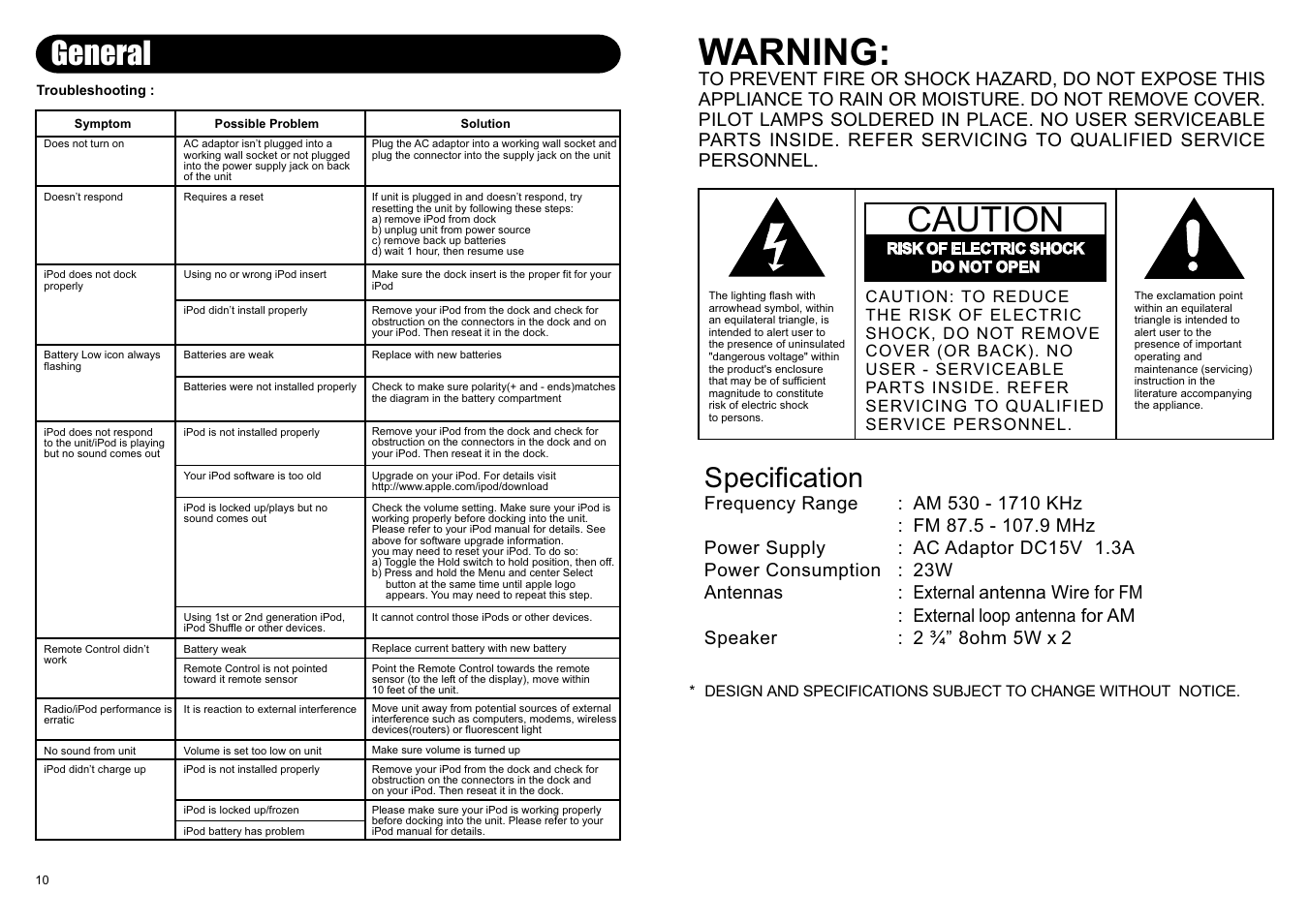 General

Troubleshooting :

| Symptom | Possible Problem | Solution |
|---|---|---|
| Does not turn on | AC adaptor isn't plugged into a working wall socket or not plugged into the power supply jack on back of the unit | Plug the AC adaptor into a working wall socket and plug the connector into the supply jack on the unit |
| Doesn't respond | Requires a reset | If unit is plugged in and doesn't respond, try resetting the unit by following these steps: a) remove iPod from dock b) unplug unit from power source c) remove back up batteries d) wait 1 hour, then resume use |
| iPod does not dock properly | Using no or wrong iPod insert | Make sure the dock insert is the proper fit for your iPod |
| | iPod didn't install properly | Remove your iPod from the dock and check for obstruction on the connectors in the dock and on your iPod. Then reseat it in the dock. |
| Battery Low icon always flashing | Batteries are weak | Replace with new batteries |
| | Batteries were not installed properly | Check to make sure polarity(+ and - ends)matches the diagram in the battery compartment |
| iPod does not respond to the unit/iPod is playing but no sound comes out | iPod is not installed properly | Remove your iPod from the dock and check for obstruction on the connectors in the dock and on your iPod. Then reseat it in the dock. |
| | Your iPod software is too old | Upgrade on your iPod. For details visit http://www.apple.com/ipod/download |
| | iPod is locked up/plays but no sound comes out | Check the volume setting. Make sure your iPod is working properly before docking into the unit. Please refer to your iPod manual for details. See above for software upgrade information. you may need to reset your iPod. To do so: a) Toggle the Hold switch to hold position, then off. b) Press and hold the Menu and center Select button at the same time until apple logo appears. You may need to repeat this step. |
| | Using 1st or 2nd generation iPod, iPod Shuffle or other devices. | It cannot control those iPods or other devices. |
| Remote Control didn't work | Battery weak | Replace current battery with new battery |
| | Remote Control is not pointed toward it remote sensor | Point the Remote Control towards the remote sensor (to the left of the display), move within 10 feet of the unit. |
| Radio/iPod performance is erratic | It is reaction to external interference | Move unit away from potential sources of external interference such as computers, modems, wireless devices(routers) or fluorescent light |
| No sound from unit | Volume is set too low on unit | Make sure volume is turned up |
| iPod didn't charge up | iPod is not installed properly | Remove your iPod from the dock and check for obstruction on the connectors in the dock and on your iPod. Then reseat it in the dock. |
| | iPod is locked up/frozen | Please make sure your iPod is working properly before docking into the unit. Please refer to your iPod manual for details. |
| | iPod battery has problem | |

10

WARNING:
TO PREVENT FIRE OR SHOCK HAZARD, DO NOT EXPOSE THIS APPLIANCE TO RAIN OR MOISTURE. DO NOT REMOVE COVER. PILOT LAMPS SOLDERED IN PLACE. NO USER SERVICEABLE PARTS INSIDE. REFER SERVICING TO QUALIFIED SERVICE PERSONNEL.

The lighting flash with arrowhead symbol, within an equilateral triangle, is intended to alert user to the presence of uninsulated "dangerous voltage" within the product's enclosure that may be of sufficient magnitude to constitute risk of electric shock to persons.

CAUTION
RISK OF ELECTRIC SHOCK
DO NOT OPEN

CAUTION: TO REDUCE THE RISK OF ELECTRIC SHOCK, DO NOT REMOVE COVER (OR BACK). NO USER - SERVICEABLE PARTS INSIDE. REFER SERVICING TO QUALIFIED SERVICE PERSONNEL.

The exclamation point within an equilateral triangle is intended to alert user to the presence of important operating and maintenance (servicing) instruction in the literature accompanying the appliance.

Specification
Frequency Range : AM 530 - 1710 KHz
: FM 87.5 - 107.9 MHz
Power Supply : AC Adaptor DC15V 1.3A
Power Consumption : 23W
Antennas : External antenna Wire for FM
: External loop antenna for AM
Speaker : 2 ¾" 8ohm 5W x 2

* DESIGN AND SPECIFICATIONS SUBJECT TO CHANGE WITHOUT NOTICE.